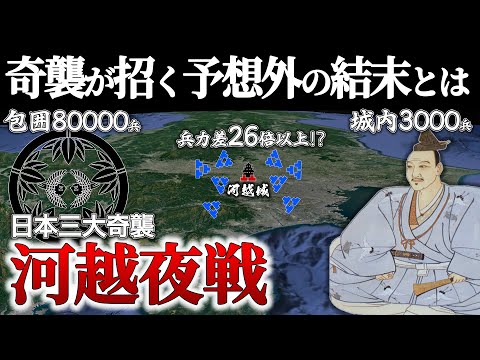 奇襲が招く予想外の結末とは

包囲80000兵

城内3000兵

兵力差26倍以上!?

河越城

日本三大奇襲

河越夜戦